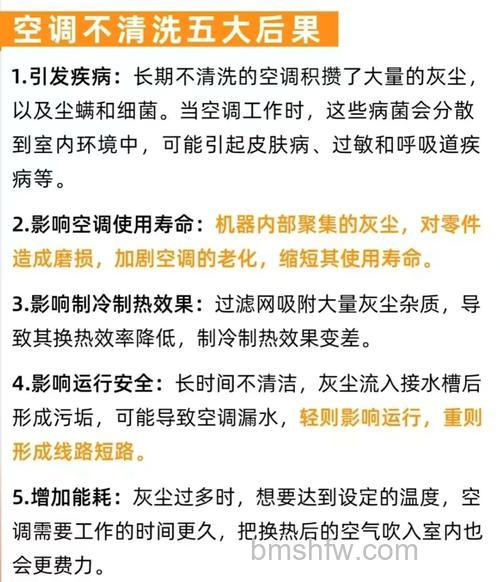 空调不清洗五大后果

1.引发疾病：长期不清洗的空调积攒了大量的灰尘，以及尘螨和细菌。当空调工作时，这些病菌会分散到室内环境中，可能引起皮肤病、过敏和呼吸道疾病等。

2.影响空调使用寿命：机器内部聚集的灰尘，对零件造成磨损，加剧空调的老化，缩短其使用寿命。

3.影响制冷制热效果：过滤网吸附大量灰尘杂质，导致其换热效率降低，制冷制热效果变差。

4.影响运行安全：长时间不清洁，灰尘流入接水槽后形成污垢，可能导致空调漏水，轻则影响运行，重则形成线路短路。

5.增加能耗：灰尘过多时，想要达到设定的温度，空调需要工作的时间更久，把换热后的空气吹入室内也会更费力。

bmshfw.com